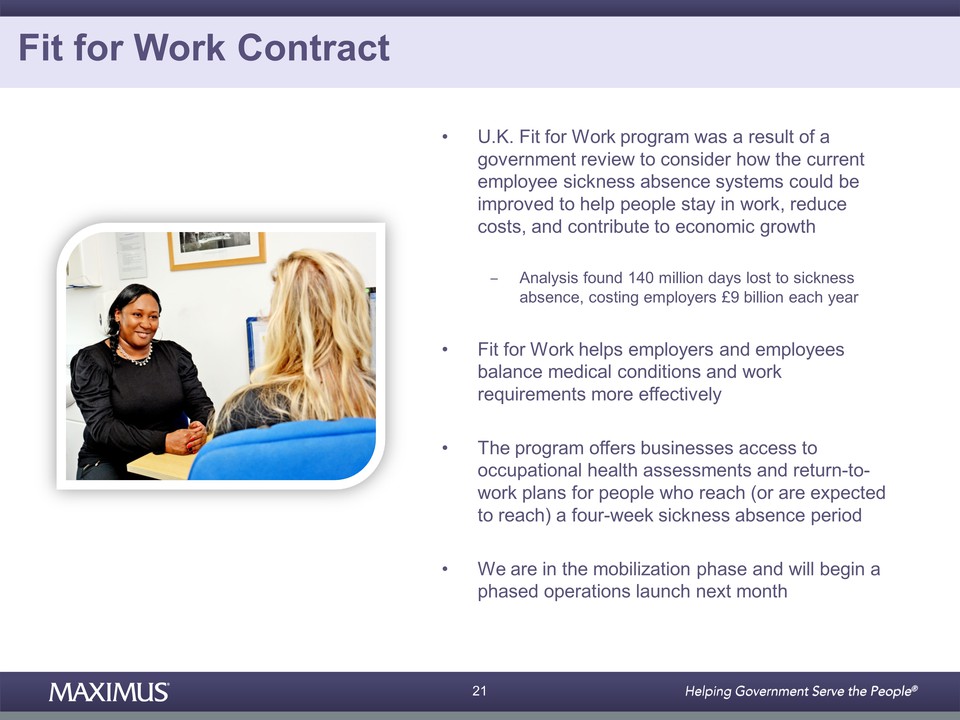 Fit for Work Contract

• U.K. Fit for Work program was a result of a government review to consider how the current employee sickness absence systems could be improved to help people stay in work, reduce costs, and contribute to economic growth

- Analysis found 140 million days lost to sickness absence, costing employers £9 billion each year

• Fit for Work helps employers and employees balance medical conditions and work requirements more effectively

• The program offers businesses access to occupational health assessments and return-to-work plans for people who reach (or are expected to reach) a four-week sickness absence period

• We are in the mobilization phase and will begin a phased operations launch next month

MAXIMUS

21

Helping Government Serve the People®